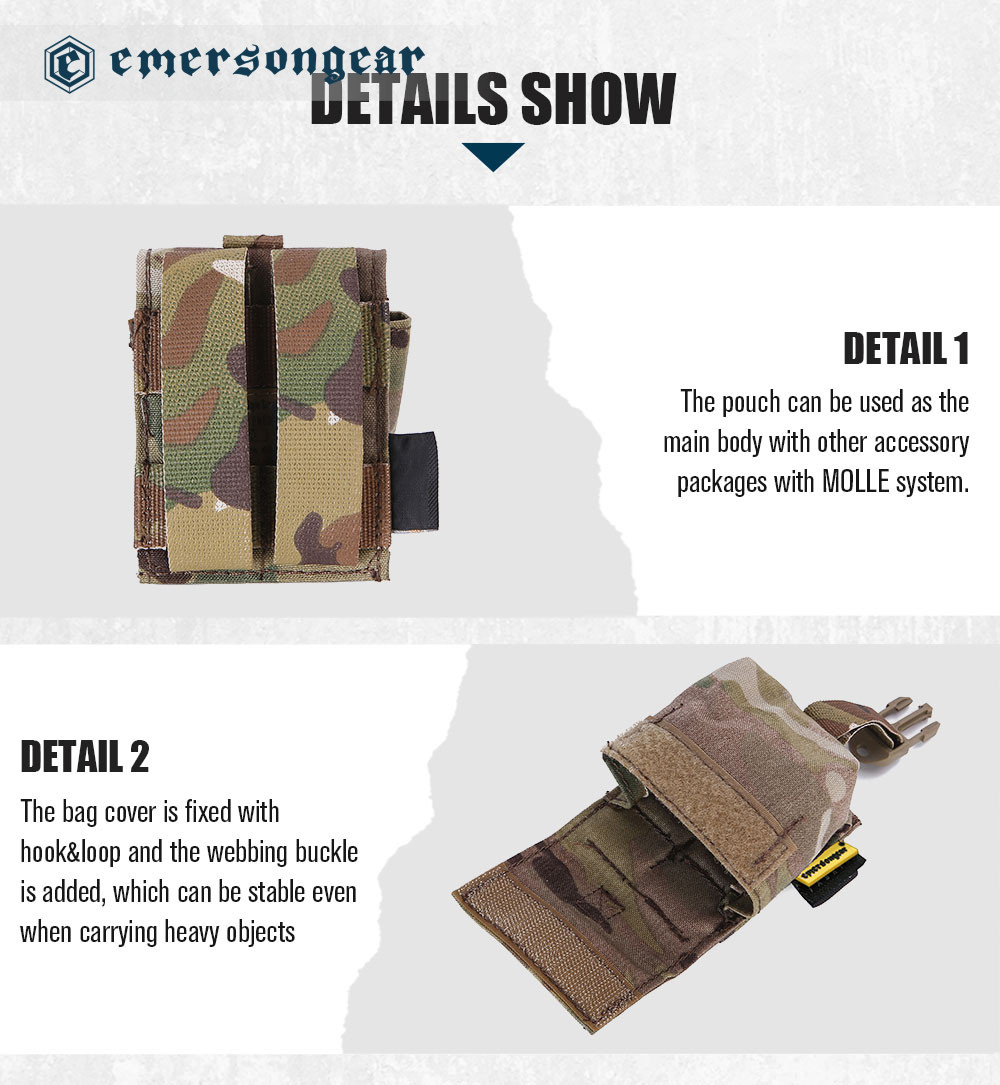 emersongear

DETAILS SHOW

DETAIL 1

The pouch can be used as the main body with other accessory packages with MOLLE system.

DETAIL 2

The bag cover is fixed with hook&loop and the webbing buckle is added, which can be stable even when carrying heavy objects